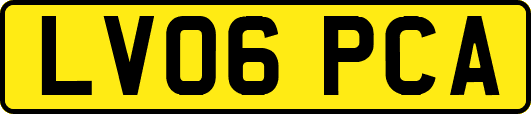 LV06 PCA